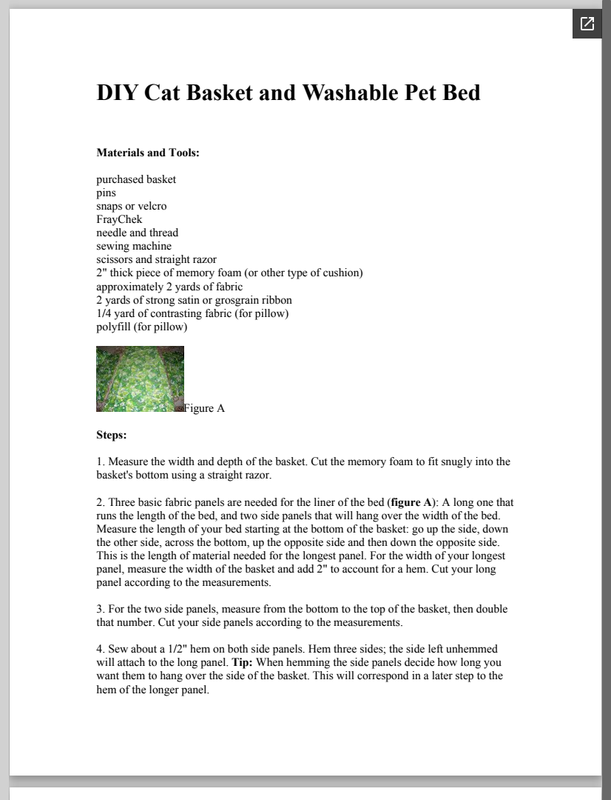 DIY Cat Basket and Washable Pet Bed

Materials and Tools:

purchased basket
pins
snaps or velcro
FrayChek
needle and thread
sewing machine
scissors and straight razor
2" thick piece of memory foam (or other type of cushion)
approximately 2 yards of fabric
2 yards of strong satin or grosgrain ribbon
1/4 yard of contrasting fabric (for pillow)
polyfill (for pillow)

Figure A

Steps:

1. Measure the width and depth of the basket. Cut the memory foam to fit snugly into the basket's bottom using a straight razor.

2. Three basic fabric panels are needed for the liner of the bed (figure A): A long one that runs the length of the bed, and two side panels that will hang over the width of the bed. Measure the length of your bed starting at the bottom of the basket: go up the side, down the other side, across the bottom, up the opposite side and then down the opposite side. This is the length of material needed for the longest panel. For the width of your longest panel, measure the width of the basket and add 2" to account for a hem. Cut your long panel according to the measurements.

3. For the two side panels, measure from the bottom to the top of the basket, then double that number. Cut your side panels according to the measurements.

4. Sew about a 1/2" hem on both side panels. Hem three sides; the side left unhemmed will attach to the long panel. Tip: When hemming the side panels decide how long you want them to hang over the side of the basket. This will correspond in a later step to the hem of the longer panel.